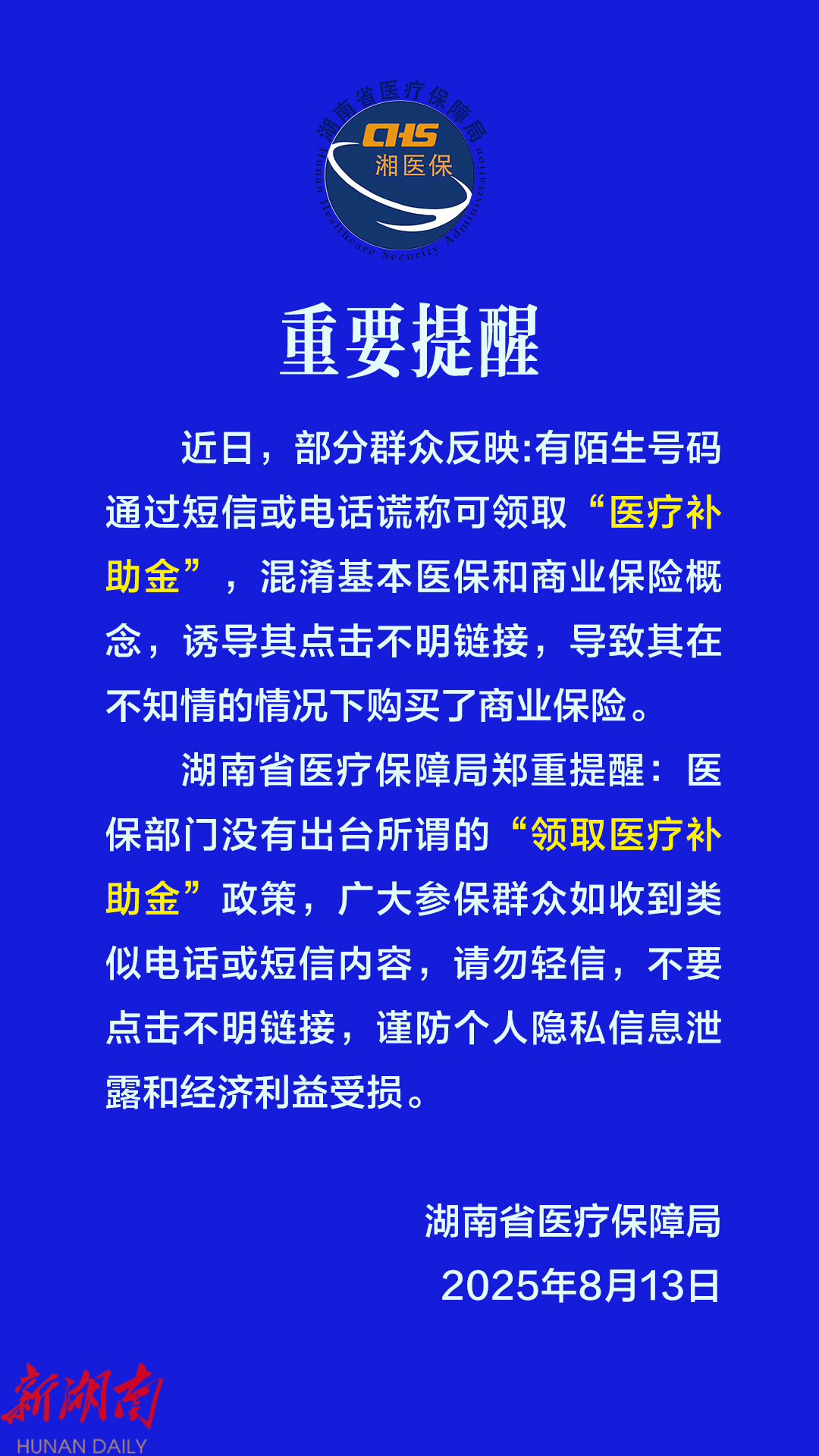 湖南省医疗保障局
CHS
湘医保
Hunan Healthcare Security Administration

重要提醒

近日，部分群众反映:有陌生号码通过短信或电话谎称可领取“医疗补助金”，混淆基本医保和商业保险概念，诱导其点击不明链接，导致其在不知情的情况下购买了商业保险。

湖南省医疗保障局郑重提醒：医保部门没有出台所谓的“领取医疗补助金”政策，广大参保群众如收到类似电话或短信内容，请勿轻信，不要点击不明链接，谨防个人隐私信息泄露和经济利益受损。

湖南省医疗保障局
2025年8月13日

新湖南
HUNAN DAILY